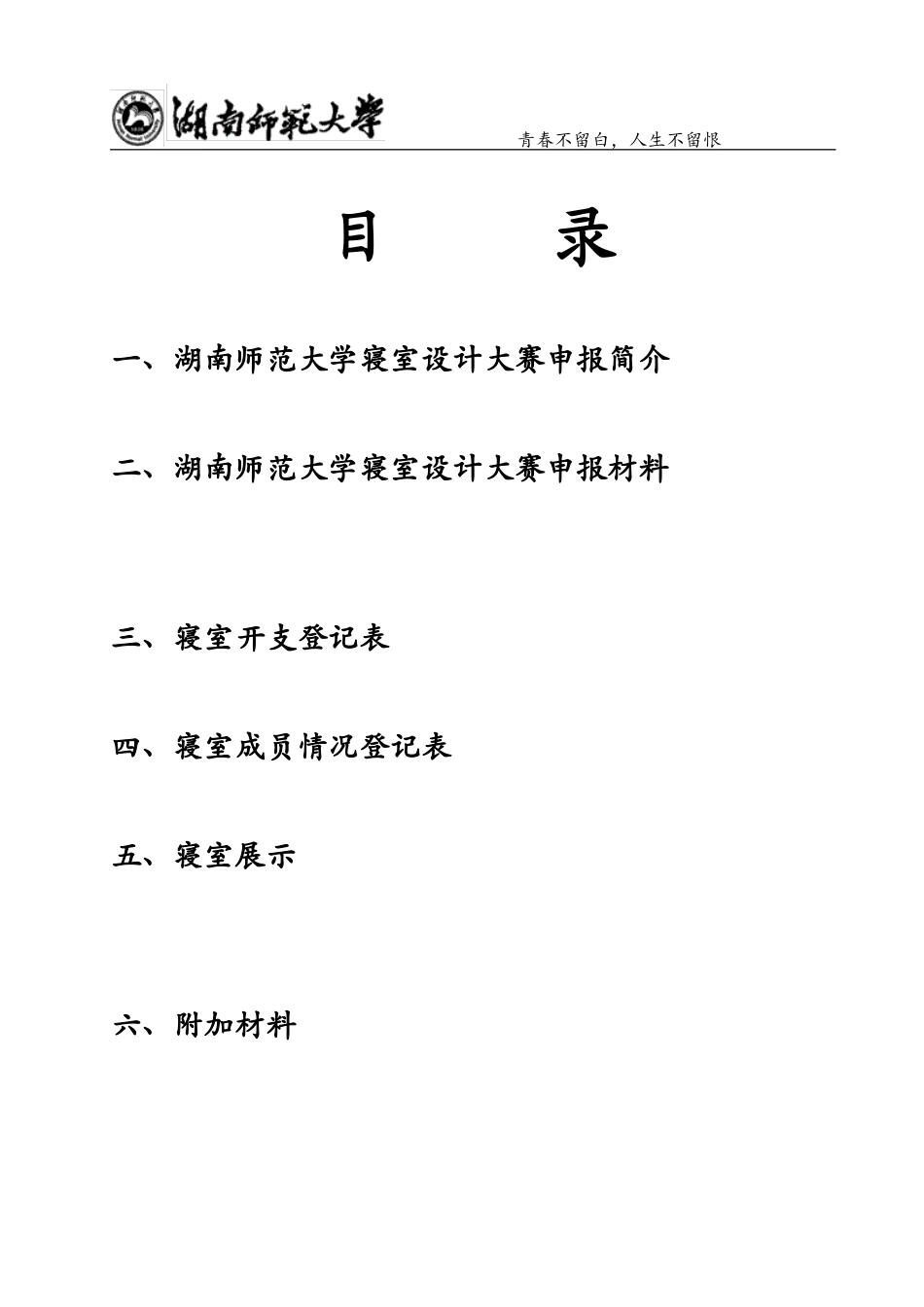 湖南師範大學

青春不留白，人生不留恨

目　　录

一、湖南师范大学寝室设计大赛申报简介

二、湖南师范大学寝室设计大赛申报材料

三、寝室开支登记表

四、寝室成员情况登记表

五、寝室展示

六、附加材料